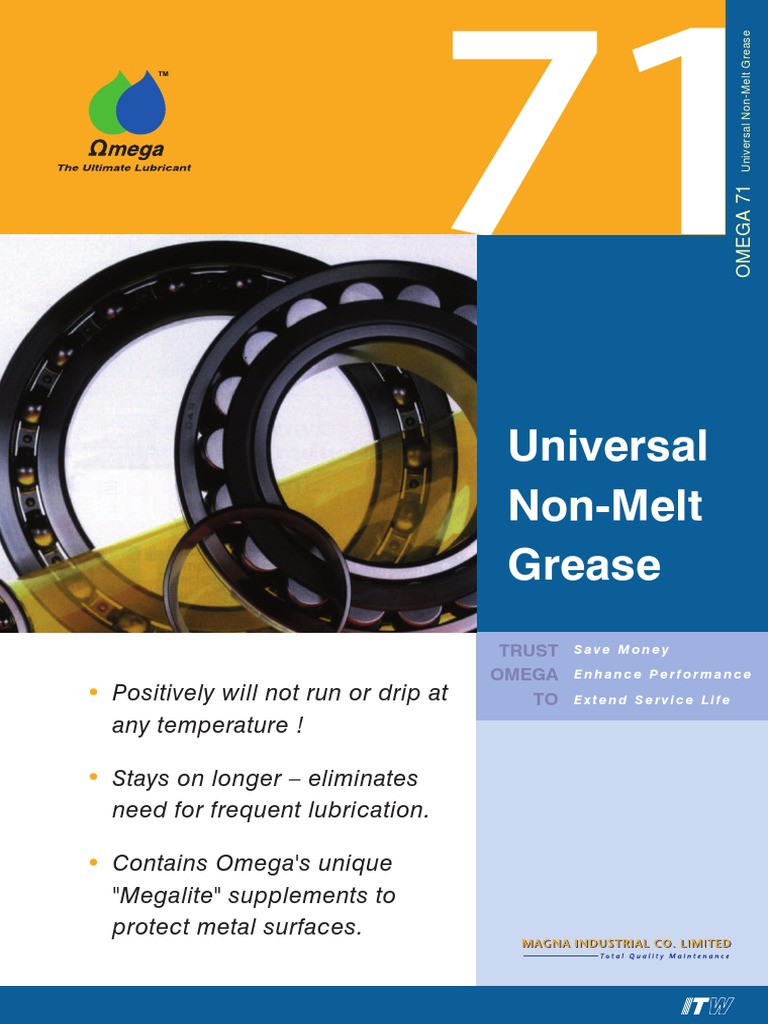 ™
Ωmega
The Ultimate Lubricant

71

OMEGA 71 Universal Non-Melt Grease

Universal Non-Melt Grease

TRUST OMEGA TO
Save Money
Enhance Performance
Extend Service Life

• Positively will not run or drip at any temperature !

• Stays on longer – eliminates need for frequent lubrication.

• Contains Omega's unique "Megalite" supplements to protect metal surfaces.

MAGNA INDUSTRIAL CO. LIMITED
Total Quality Maintenance

ITW